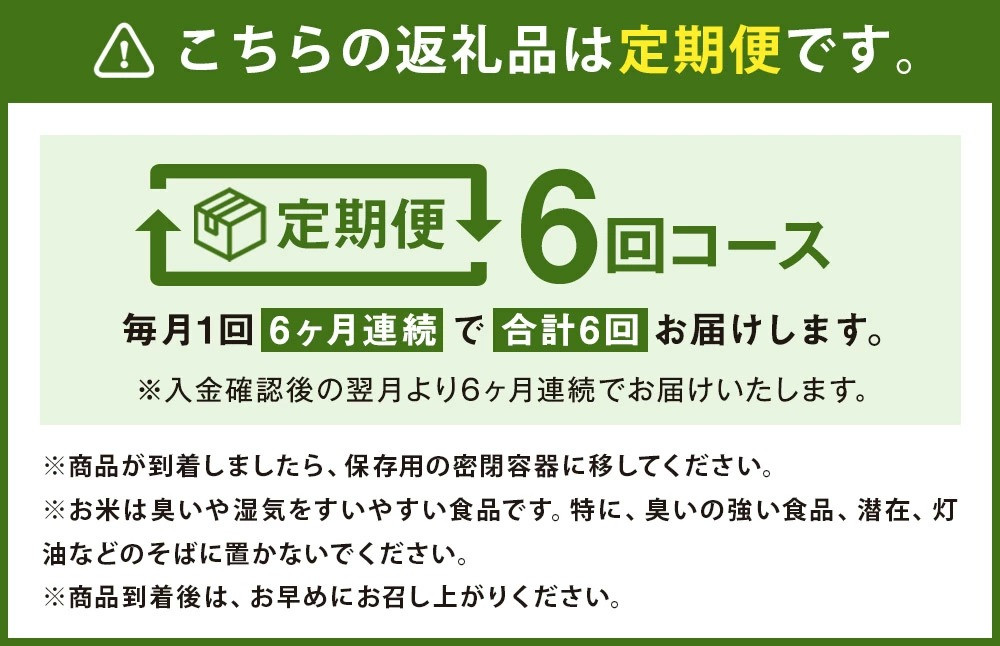 こちらの返礼品は定期便です。

定期便 6回コース

毎月1回 6ヶ月連続 で 合計6回 お届けします。

※入金確認後の翌月より6ヶ月連続でお届けいたします。

※商品が到着しましたら、保存用の密閉容器に移してください。
※お米は臭いや湿気をすいやすい食品です。特に、臭いの強い食品、潜在、灯油などのそばに置かないでください。
※商品到着後は、お早めにお召し上がりください。